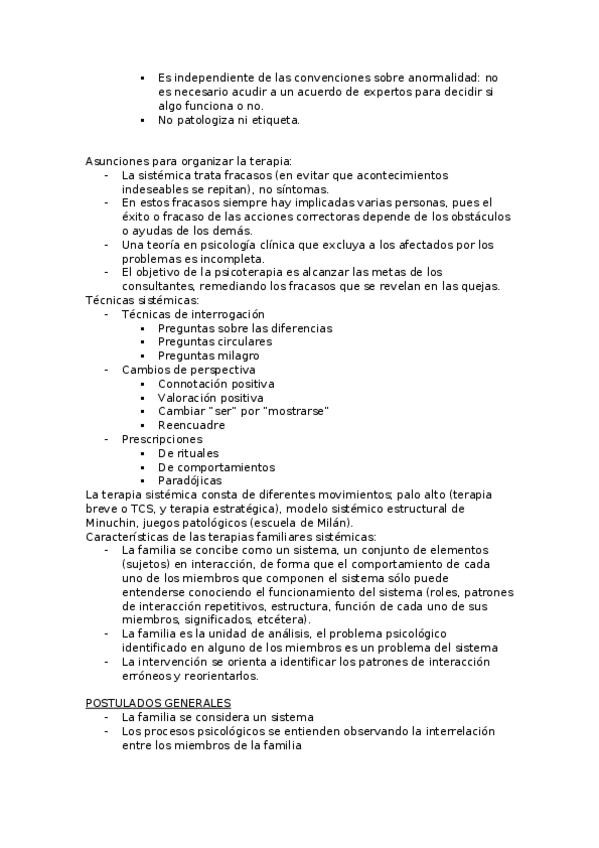 ▪ Es independiente de las convenciones sobre anormalidad: no es necesario acudir a un acuerdo de expertos para decidir si algo funciona o no.
▪ No patologiza ni etiqueta.

Asunciones para organizar la terapia:
- La sistémica trata fracasos (en evitar que acontecimientos indeseables se repitan), no síntomas.
- En estos fracasos siempre hay implicadas varias personas, pues el éxito o fracaso de las acciones correctoras depende de los obstáculos o ayudas de los demás.
- Una teoría en psicología clínica que excluya a los afectados por los problemas es incompleta.
- El objetivo de la psicoterapia es alcanzar las metas de los consultantes, remediando los fracasos que se revelan en las quejas.
Técnicas sistémicas:
- Técnicas de interrogación
▪ Preguntas sobre las diferencias
▪ Preguntas circulares
▪ Preguntas milagro
- Cambios de perspectiva
▪ Connotación positiva
▪ Valoración positiva
▪ Cambiar "ser" por "mostrarse"
▪ Reencuadre
- Prescripciones
▪ De rituales
▪ De comportamientos
▪ Paradójicas
La terapia sistémica consta de diferentes movimientos; palo alto (terapia breve o TCS, y terapia estratégica), modelo sistémico estructural de Minuchin, juegos patológicos (escuela de Milán).
Características de las terapias familiares sistémicas:
- La familia se concibe como un sistema, un conjunto de elementos (sujetos) en interacción, de forma que el comportamiento de cada uno de los miembros que componen el sistema sólo puede entenderse conociendo el funcionamiento del sistema (roles, patrones de interacción repetitivos, estructura, función de cada uno de sus miembros, significados, etcétera).
- La familia es la unidad de análisis, el problema psicológico identificado en alguno de los miembros es un problema del sistema
- La intervención se orienta a identificar los patrones de interacción erróneos y reorientarlos.

POSTULADOS GENERALES
- La familia se considera un sistema
- Los procesos psicológicos se entienden observando la interrelación entre los miembros de la familia